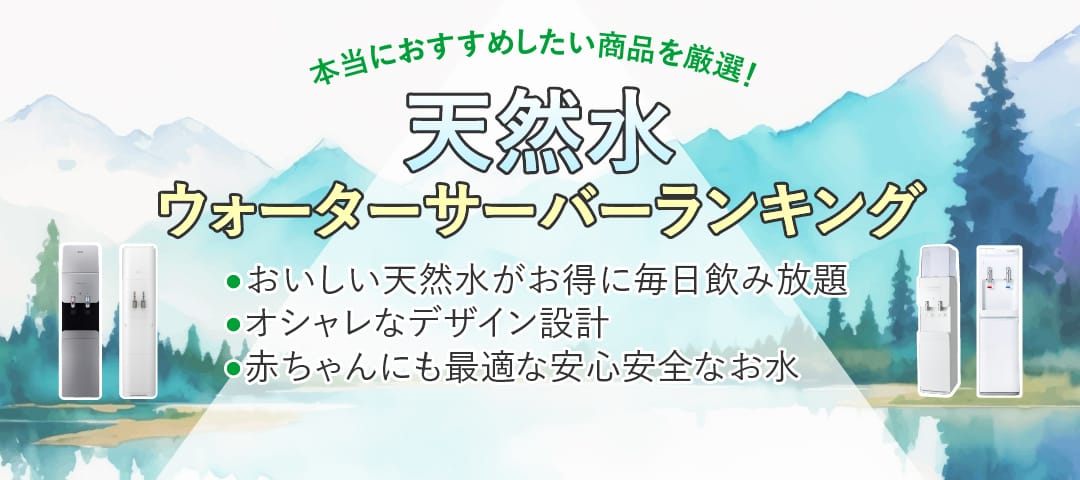 本当におすすめしたい商品を厳選!

天然水

ウォーターサーバーランキング

●おいしい天然水がお得に毎日飲み放題
●オシャレなデザイン設計
●赤ちゃんにも最適な安心安全なお水